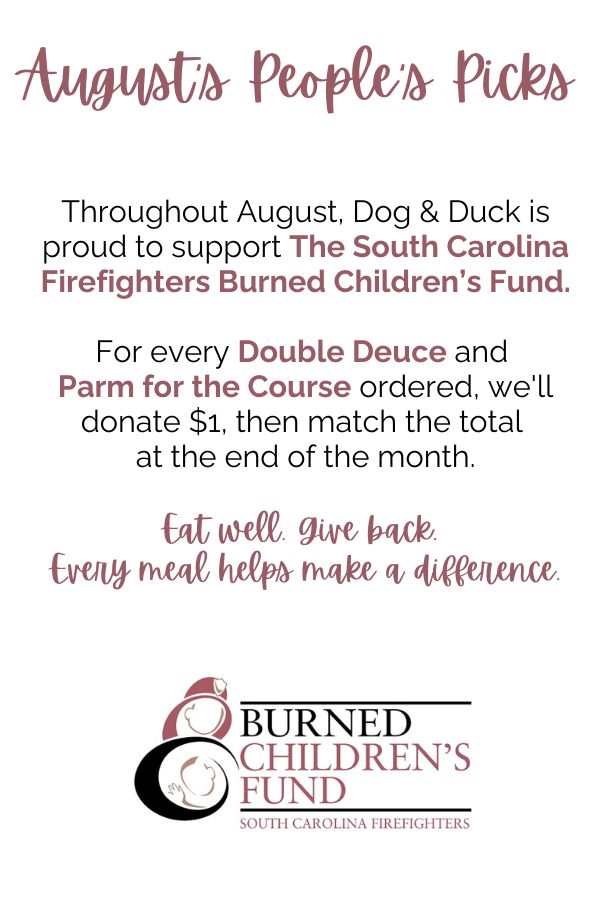 August's People's Picks

Throughout August, Dog & Duck is proud to support The South Carolina Firefighters Burned Children's Fund.

For every Double Deuce and Parm for the Course ordered, we'll donate $1, then match the total at the end of the month.

Eat well. Give back.
Every meal helps make a difference.

BURNED
CHILDREN'S
FUND
SOUTH CAROLINA FIREFIGHTERS